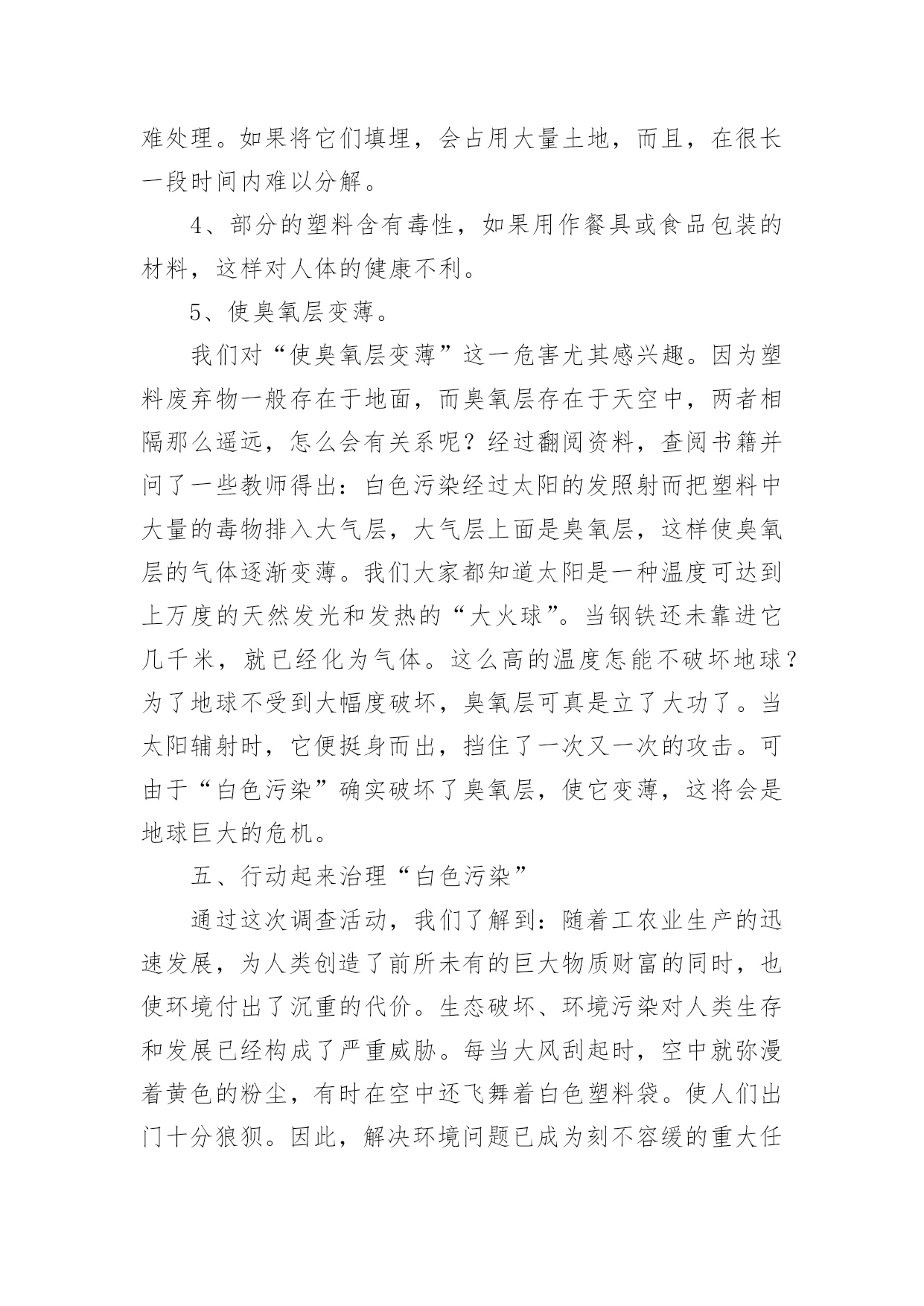 难处理。如果将它们填埋，会占用大量土地，而且，在很长一段时间内难以分解。

4、部分的塑料含有毒性，如果用作餐具或食品包装的材料，这样对人体的健康不利。

5、使臭氧层变薄。

我们对“使臭氧层变薄”这一危害尤其感兴趣。因为塑料废弃物一般存在于地面，而臭氧层存在于天空中，两者相隔那么遥远，怎么会有关系呢？经过翻阅资料，查阅书籍并问了一些教师得出：白色污染经过太阳的发照射而把塑料中大量的毒物排入大气层，大气层上面是臭氧层，这样使臭氧层的气体逐渐变薄。我们大家都知道太阳是一种温度可达到上万度的天然发光和发热的“大火球”。当钢铁还未靠进它几千米，就已经化为气体。这么高的温度怎能不破坏地球？为了地球不受到大幅度破坏，臭氧层可真是立了大功了。当太阳辅射时，它便挺身而出，挡住了一次又一次的攻击。可由于“白色污染”确实破坏了臭氧层，使它变薄，这将会是地球巨大的危机。

五、行动起来治理“白色污染”

通过这次调查活动，我们了解到：随着工农业生产的迅速发展，为人类创造了前所未有的巨大物质财富的同时，也使环境付出了沉重的代价。生态破坏、环境污染对人类生存和发展已经构成了严重威胁。每当大风刮起时，空中就弥漫着黄色的粉尘，有时在空中还飞舞着白色塑料袋。使人们出门十分狼狈。因此，解决环境问题已成为刻不容缓的重大任